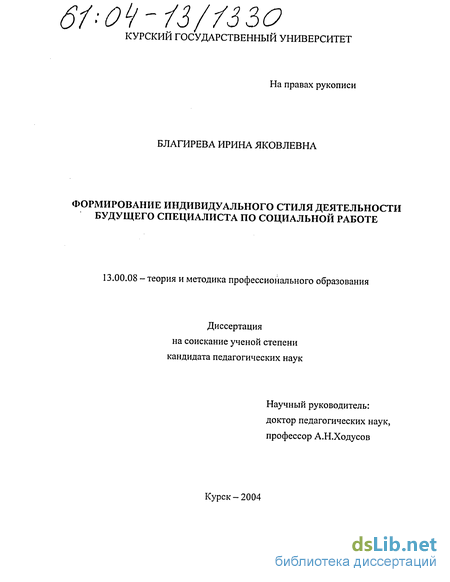 61:04-13/1330

КУРСКИЙ ГОСУДАРСТВЕННЫЙ УНИВЕРСИТЕТ

На правах рукописи

БЛАГИРЕВА ИРИНА ЯКОВЛЕВНА

ФОРМИРОВАНИЕ ИНДИВИДУАЛЬНОГО СТИЛЯ ДЕЯТЕЛЬНОСТИ БУДУЩЕГО СПЕЦИАЛИСТА ПО СОЦИАЛЬНОЙ РАБОТЕ

13.00.08 – теория и методика профессионального образования

Диссертация
на соискание ученой степени
кандидата педагогических наук

Научный руководитель:
доктор педагогических наук,
профессор А.Н.Ходусов

Курск – 2004

dsLib.net
библиотека диссертаций